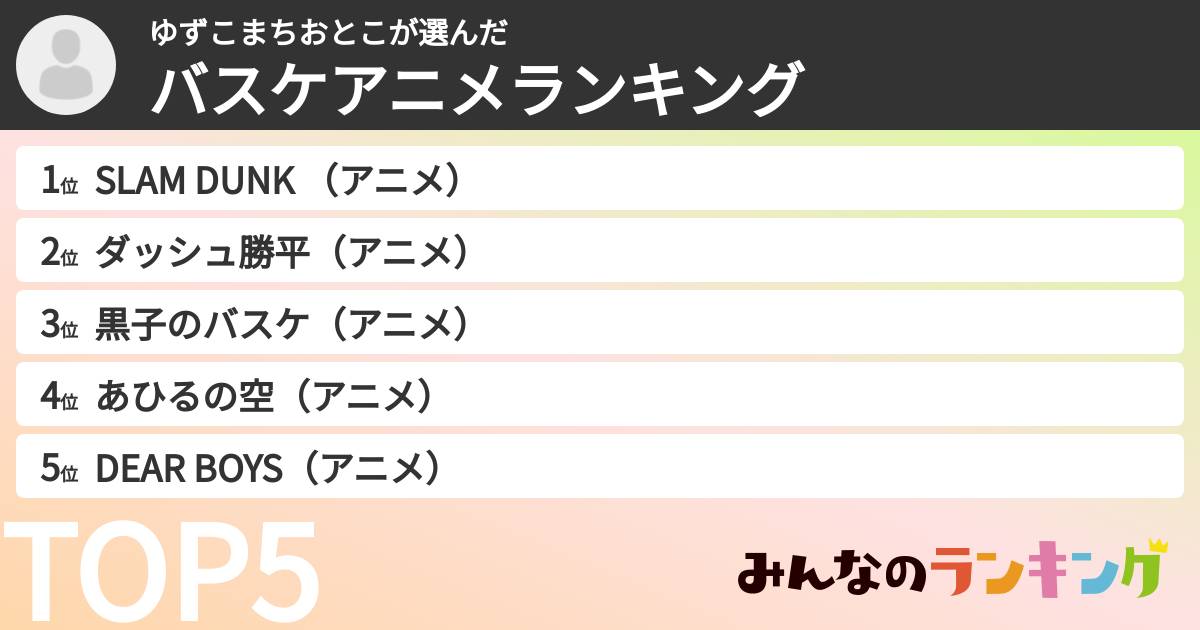 ゆずこまちおとこが選んだ
バスケアニメランキング

1位 SLAM DUNK （アニメ）
2位 ダッシュ勝平（アニメ）
3位 黒子のバスケ（アニメ）
4位 あひるの空（アニメ）
5位 DEAR BOYS（アニメ）

TOP5

みんなのランキング